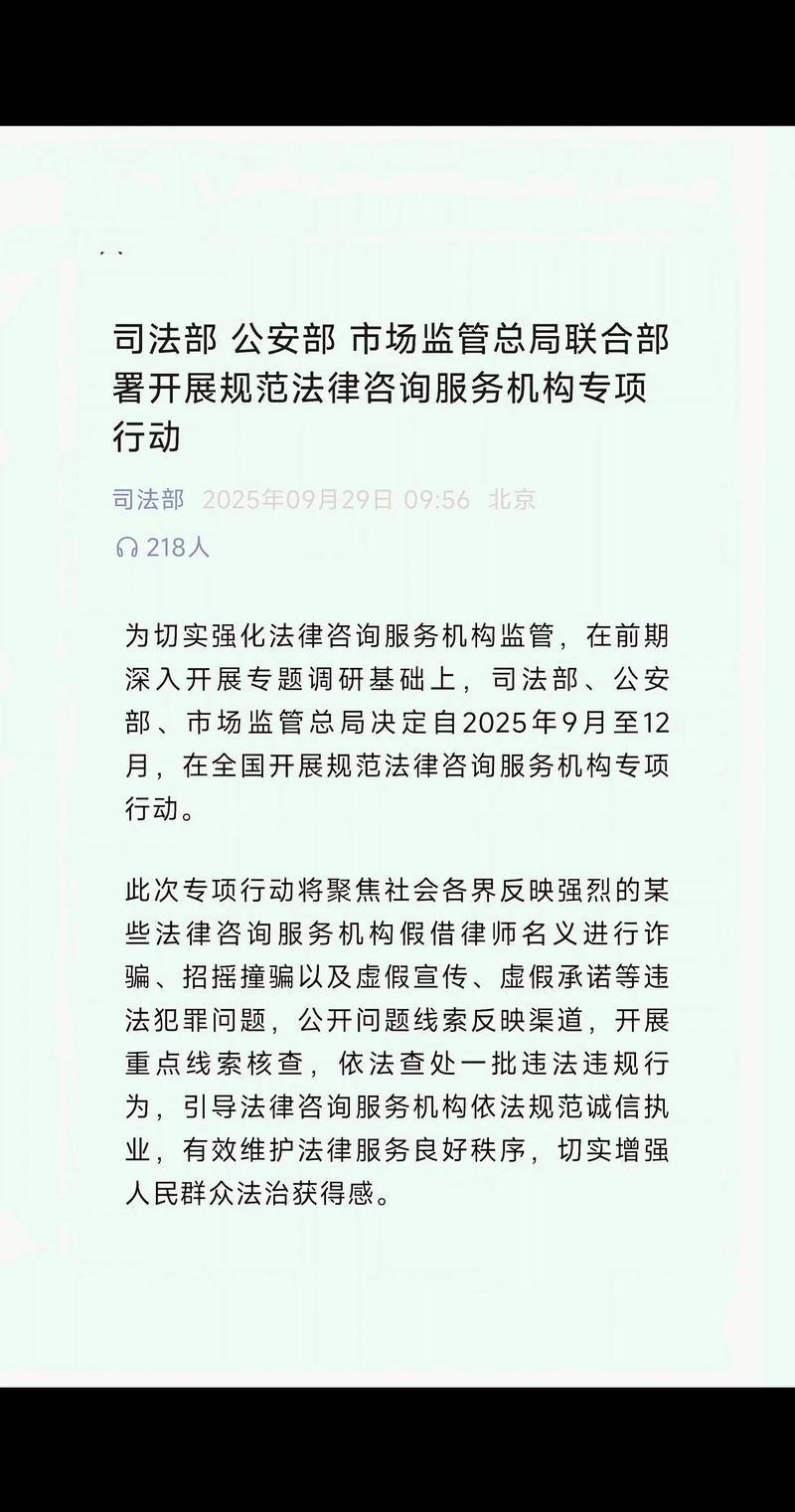 司法部 公安部 市场监管总局联合部署开展规范法律咨询服务机构专项行动

司法部 2025年09月29日 09:56 北京

218人

为切实强化法律咨询服务机构监管，在前期深入开展专题调研基础上，司法部、公安部、市场监管总局决定自2025年9月至12月，在全国开展规范法律咨询服务机构专项行动。

此次专项行动将聚焦社会各界反映强烈的某些法律咨询服务机构假借律师名义进行诈骗、招摇撞骗以及虚假宣传、虚假承诺等违法犯罪问题，公开问题线索反映渠道，开展重点线索核查，依法查处一批违法违规行为，引导法律咨询服务机构依法规范诚信执业，有效维护法律服务良好秩序，切实增强人民群众法治获得感。